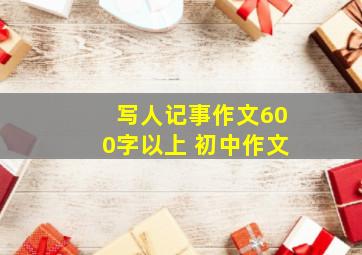 写人记事作文600字以上 初中作文